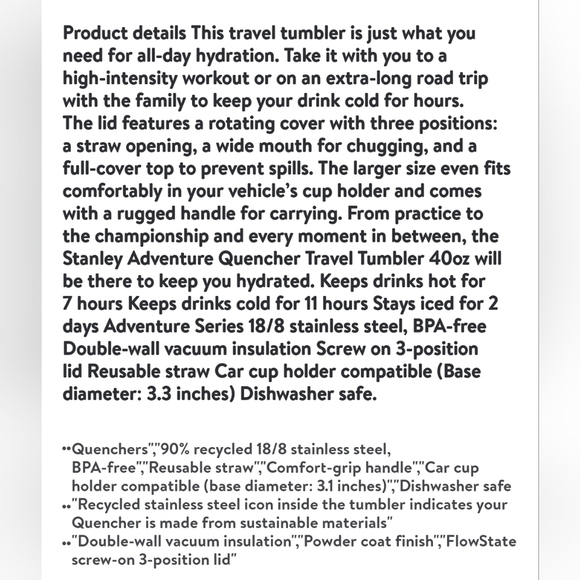 Product details This travel tumbler is just what you need for all-day hydration. Take it with you to a high-intensity workout or on an extra-long road trip with the family to keep your drink cold for hours. The lid features a rotating cover with three positions: a straw opening, a wide mouth for chugging, and a full-cover top to prevent spills. The larger size even fits comfortably in your vehicle's cup holder and comes with a rugged handle for carrying. From practice to the championship and every moment in between, the Stanley Adventure Quencher Travel Tumbler 40oz will be there to keep you hydrated. Keeps drinks hot for 7 hours Keeps drinks cold for 11 hours Stays iced for 2 days Adventure Series 18/8 stainless steel, BPA-free Double-wall vacuum insulation Screw on 3-position lid Reusable straw Car cup holder compatible (Base diameter: 3.3 inches) Dishwasher safe.

••Quenchers","90% recycled 18/8 stainless steel, BPA-free","Reusable straw","Comfort-grip handle","Car cup holder compatible (base diameter: 3.1 inches)","Dishwasher safe
••"Recycled stainless steel icon inside the tumbler indicates your Quencher is made from sustainable materials"
••"Double-wall vacuum insulation","Powder coat finish","FlowState screw-on 3-position lid"